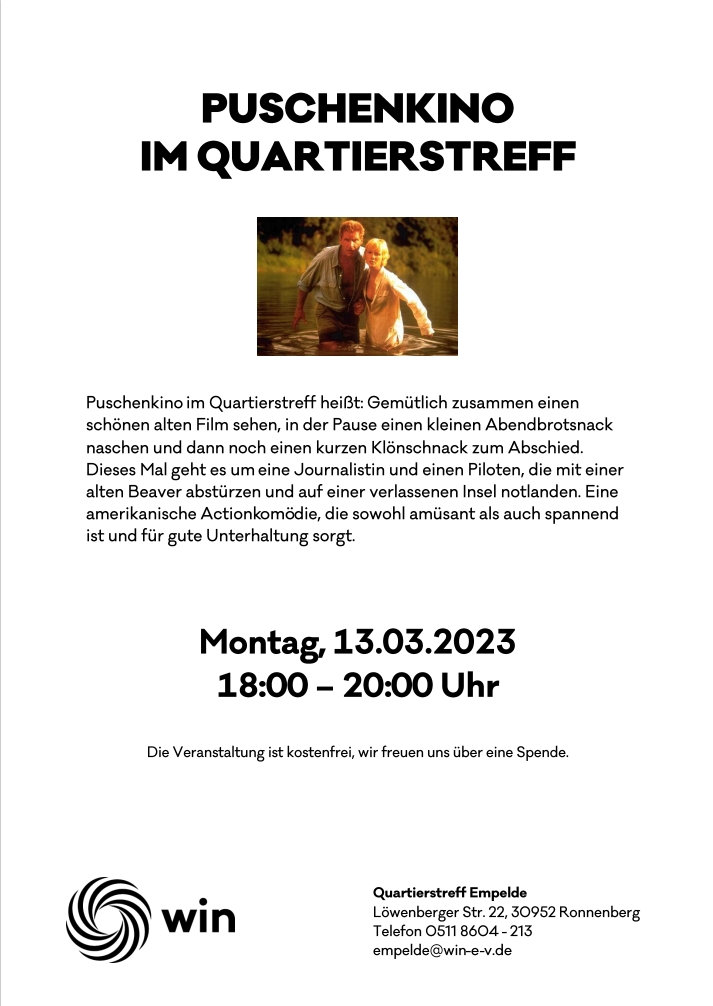 PUSCHENKINO
IM QUARTIERSTREFF

Puschenkino im Quartierstreff heißt: Gemütlich zusammen einen schönen alten Film sehen, in der Pause einen kleinen Abendbrotsnack naschen und dann noch einen kurzen Klönschnack zum Abschied. Dieses Mal geht es um eine Journalistin und einen Piloten, die mit einer alten Beaver abstürzen und auf einer verlassenen Insel notlanden. Eine amerikanische Actionkomödie, die sowohl amüsant als auch spannend ist und für gute Unterhaltung sorgt.

Montag, 13.03.2023
18:00 – 20:00 Uhr

Die Veranstaltung ist kostenfrei, wir freuen uns über eine Spende.

win

Quartierstreff Empelde
Löwenberger Str. 22, 30952 Ronnenberg
Telefon 0511 8604 - 213
empelde@win-e-v.de